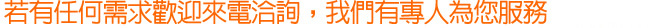 若有任何需求歡迎來電洽詢，我們有專人為您服務